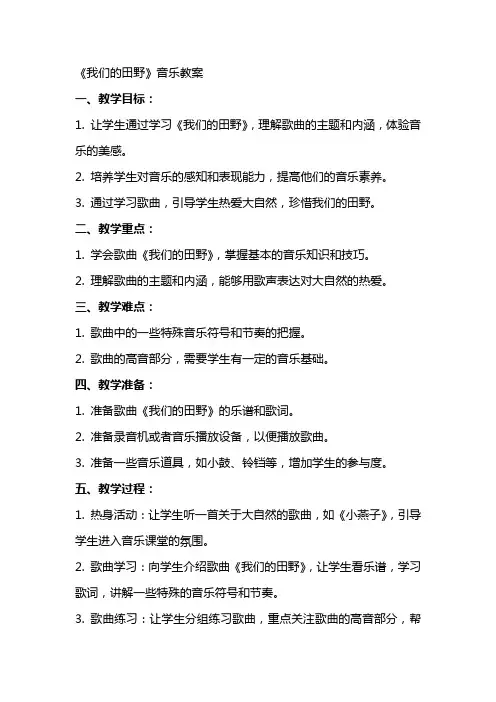 《我们的田野》音乐教案

一、教学目标：

1. 让学生通过学习《我们的田野》，理解歌曲的主题和内涵，体验音乐的美感。

2. 培养学生对音乐的感知和表现能力，提高他们的音乐素养。

3. 通过学习歌曲，引导学生热爱大自然，珍惜我们的田野。

二、教学重点：

1. 学会歌曲《我们的田野》，掌握基本的音乐知识和技巧。

2. 理解歌曲的主题和内涵，能够用歌声表达对大自然的热爱。

三、教学难点：

1. 歌曲中的一些特殊音乐符号和节奏的把握。

2. 歌曲的高音部分，需要学生有一定的音乐基础。

四、教学准备：

1. 准备歌曲《我们的田野》的乐谱和歌词。

2. 准备录音机或者音乐播放设备，以便播放歌曲。

3. 准备一些音乐道具，如小鼓、铃铛等，增加学生的参与度。

五、教学过程：

1. 热身活动：让学生听一首关于大自然的歌曲，如《小燕子》，引导学生进入音乐课堂的氛围。

2. 歌曲学习：向学生介绍歌曲《我们的田野》，让学生看乐谱，学习歌词，讲解一些特殊的音乐符号和节奏。

3. 歌曲练习：让学生分组练习歌曲，重点关注歌曲的高音部分，帮